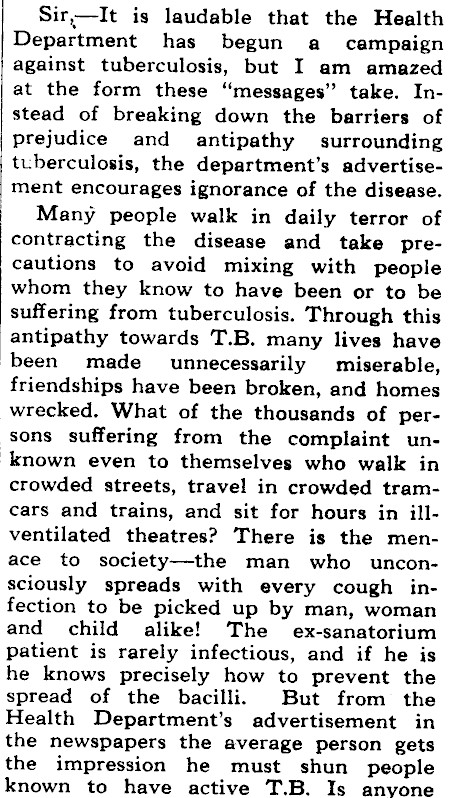 Sir,—It is laudable that the Health Department has begun a campaign against tuberculosis, but I am amazed at the form these "messages" take. Instead of breaking down the barriers of prejudice and antipathy surrounding tuberculosis, the department's advertisement encourages ignorance of the disease.

Many people walk in daily terror of contracting the disease and take precautions to avoid mixing with people whom they know to have been or to be suffering from tuberculosis. Through this antipathy towards T.B. many lives have been made unnecessarily miserable, friendships have been broken, and homes wrecked. What of the thousands of persons suffering from the complaint unknown even to themselves who walk in crowded streets, travel in crowded tramcars and trains, and sit for hours in ill-ventilated theatres? There is the menace to society—the man who unconsciously spreads with every cough infection to be picked up by man, woman and child alike! The ex-sanatorium patient is rarely infectious, and if he is he knows precisely how to prevent the spread of the bacilli. But from the Health Department's advertisement in the newspapers the average person gets the impression he must shun people known to have active T.B. Is anyone